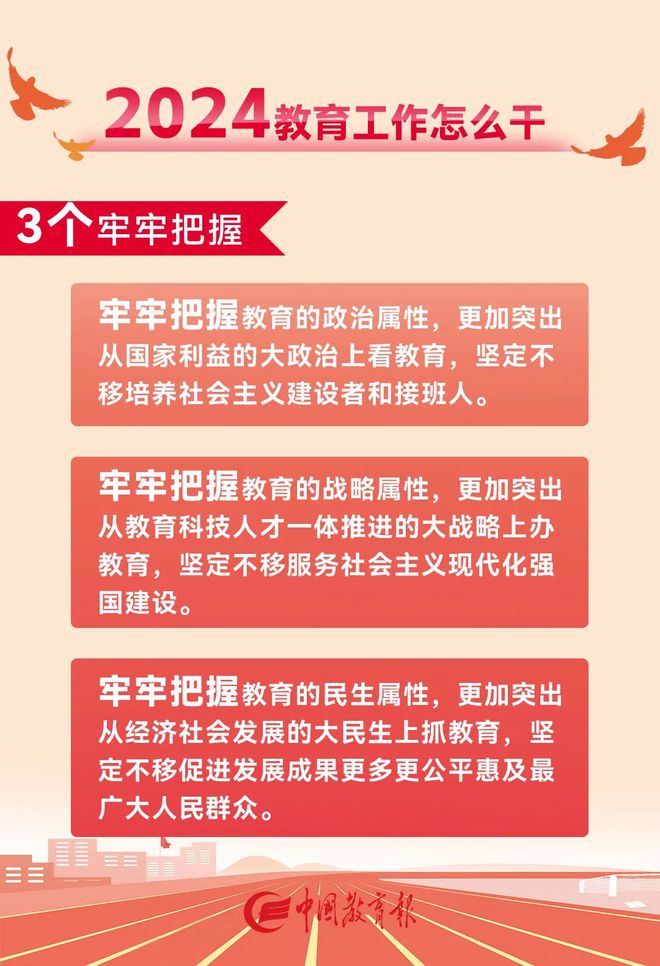 2024教育工作怎么干

3个牢牢把握

牢牢把握教育的政治属性，更加突出从国家利益的大政治上看教育，坚定不移培养社会主义建设者和接班人。

牢牢把握教育的战略属性，更加突出从教育科技人才一体推进的大战略上办教育，坚定不移服务社会主义现代化强国建设。

牢牢把握教育的民生属性，更加突出从经济社会发展的大民生上抓教育，坚定不移促进发展成果更多更公平惠及最广大人民群众。

中国教育报